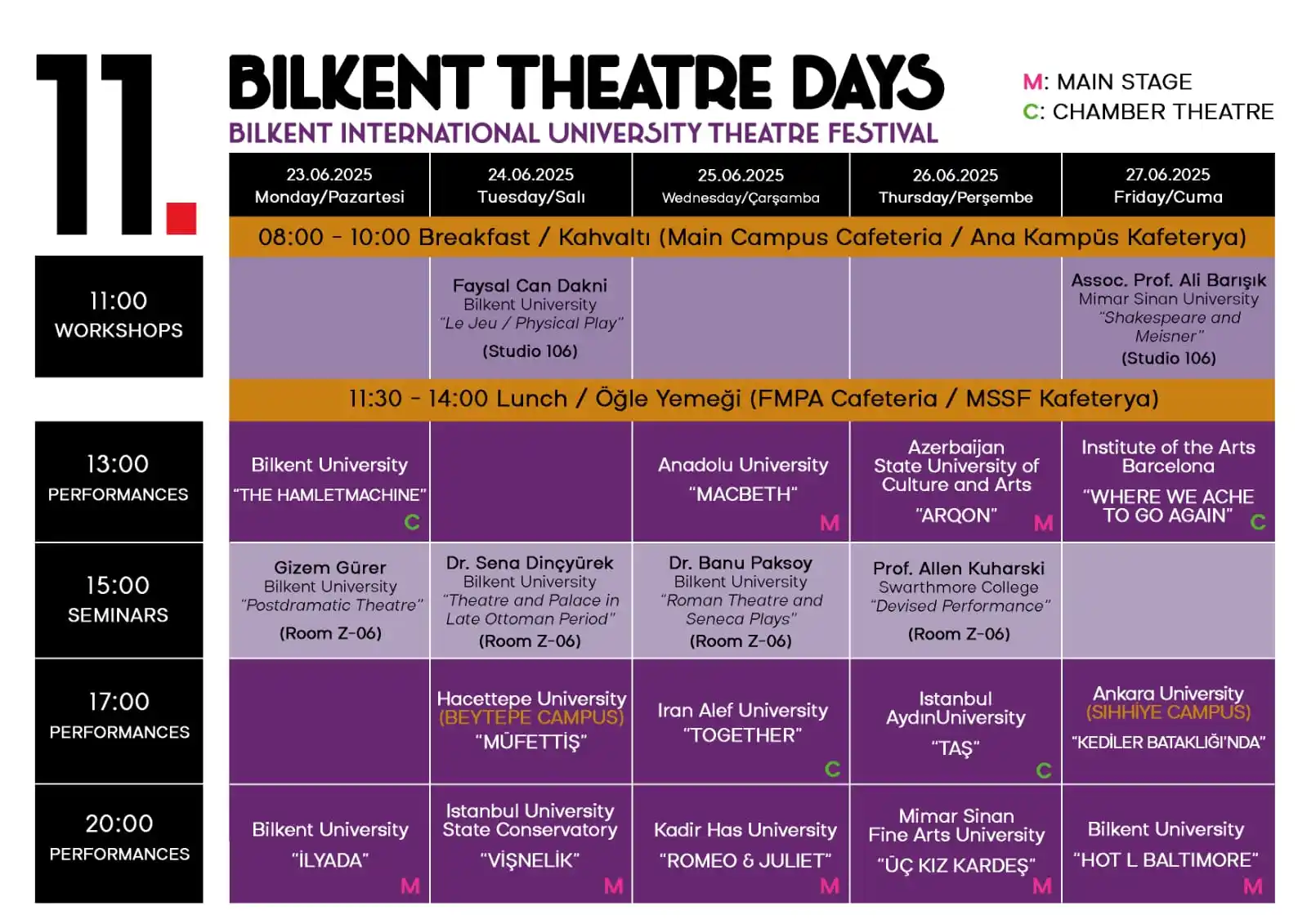 11.

BILKENT THEATRE DAYS
BILKENT INTERNATIONAL UNIVERSITY THEATRE FESTIVAL

M: MAIN STAGE
C: CHAMBER THEATRE

| | 23.06.2025 Monday/Pazartesi | 24.06.2025 Tuesday/Salı | 25.06.2025 Wednesday/Çarşamba | 26.06.2025 Thursday/Perşembe | 27.06.2025 Friday/Cuma |
|---|---|---|---|---|---|
| | 08:00 - 10:00 Breakfast / Kahvaltı (Main Campus Cafeteria / Ana Kampüs Kafeterya) | | | | |
| 11:00 WORKSHOPS | | Faysal Can Dakni Bilkent University "Le Jeu / Physical Play" (Studio 106) | | | Assoc. Prof. Ali Barışık Mimar Sinan University "Shakespeare and Meisner" (Studio 106) |
| | 11:30 - 14:00 Lunch / Öğle Yemeği (FMPA Cafeteria / MSSF Kafeterya) | | | | |
| 13:00 PERFORMANCES | Bilkent University "THE HAMLETMACHINE" C | | Anadolu University "MACBETH" M | Azerbaijan State University of Culture and Arts "ARQON" M | Institute of the Arts Barcelona "WHERE WE ACHE TO GO AGAIN" C |
| 15:00 SEMINARS | Gizem Gürer Bilkent University "Postdramatic Theatre" (Room Z-06) | Dr. Sena Dinçyürek Bilkent University "Theatre and Palace in Late Ottoman Period" (Room Z-06) | Dr. Banu Paksoy Bilkent University "Roman Theatre and Seneca Plays" (Room Z-06) | Prof. Allen Kuharski Swarthmore College "Devised Performance" (Room Z-06) | |
| 17:00 PERFORMANCES | | Hacettepe University (BEYTEPE CAMPUS) "MÜFETTİŞ" | Iran Alef University "TOGETHER" C | Istanbul AydınUniversity "TAŞ" C | Ankara University (SIHHİYE CAMPUS) "KEDİLER BATAKLIĞI'NDA" |
| 20:00 PERFORMANCES | Bilkent University "İLYADA" M | Istanbul University State Conservatory "VİŞNELİK" M | Kadir Has University "ROMEO & JULIET" M | Mimar Sinan Fine Arts University "ÜÇ KIZ KARDEŞ" M | Bilkent University "HOT L BALTIMORE" M |